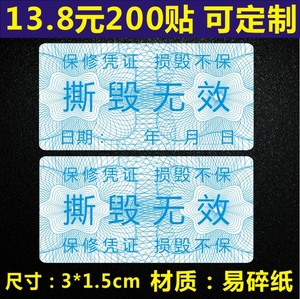 13.8元200贴 可定制

保修凭证 损毁不保

撕毁无效

日期： 年 月 日

保修凭证 损毁不保

撕毁无效

保修凭证 损毁不保

尺寸：3*1.5cm 材质：易碎纸